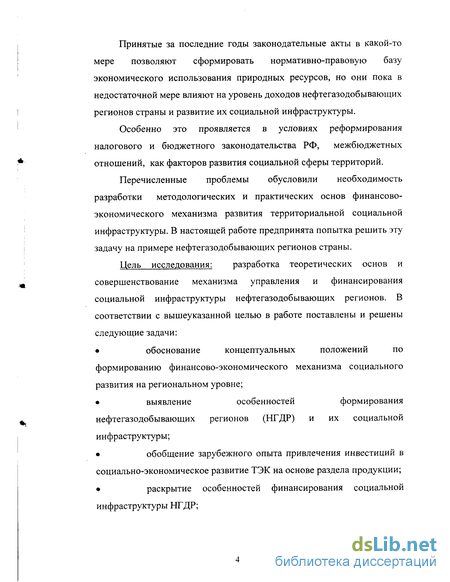 Принятые за последние годы законодательные акты в какой-то мере позволяют сформировать нормативно-правовую базу экономического использования природных ресурсов, но они пока в недостаточной мере влияют на уровень доходов нефтегазодобывающих регионов страны и развитие их социальной инфраструктуры.

Особенно это проявляется в условиях реформирования налогового и бюджетного законодательства РФ, межбюджетных отношений, как факторов развития социальной сферы территорий.

Перечисленные проблемы обусловили необходимость разработки методологических и практических основ финансово-экономического механизма развития территориальной социальной инфраструктуры. В настоящей работе предпринята попытка решить эту задачу на примере нефтегазодобывающих регионов страны.

Цель исследования: разработка теоретических основ и совершенствование механизма управления и финансирования социальной инфраструктуры нефтегазодобывающих регионов. В соответствии с вышеуказанной целью в работе поставлены и решены следующие задачи:

• обоснование концептуальных положений по формированию финансово-экономического механизма социального развития на региональном уровне;

• выявление особенностей формирования нефтегазодобывающих регионов (НГДР) и их социальной инфраструктуры;

• обобщение зарубежного опыта привлечения инвестиций в социально-экономическое развитие ТЭК на основе раздела продукции;

• раскрытие особенностей финансирования социальной инфраструктуры НГДР;

4

dsLib.net
библиотека диссертаций